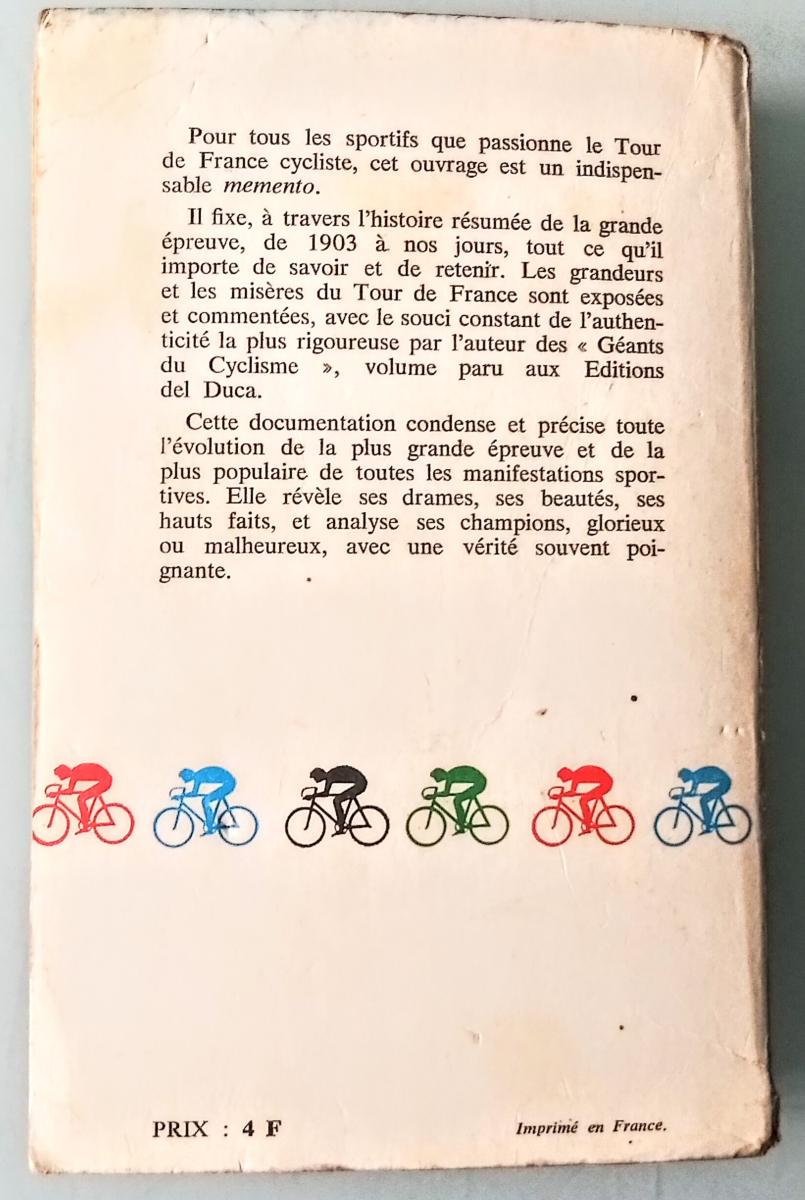 Pour tous les sportifs que passionne le Tour de France cycliste, cet ouvrage est un indispensable memento.

Il fixe, à travers l'histoire résumée de la grande épreuve, de 1903 à nos jours, tout ce qu'il importe de savoir et de retenir. Les grandeurs et les misères du Tour de France sont exposées et commentées, avec le souci constant de l'authenticité la plus rigoureuse par l'auteur des « Géants du Cyclisme », volume paru aux Editions del Duca.

Cette documentation condense et précise toute l'évolution de la plus grande épreuve et de la plus populaire de toutes les manifestations sportives. Elle révèle ses drames, ses beautés, ses hauts faits, et analyse ses champions, glorieux ou malheureux, avec une vérité souvent poignante.

PRIX : 4 F

Imprimé en France.